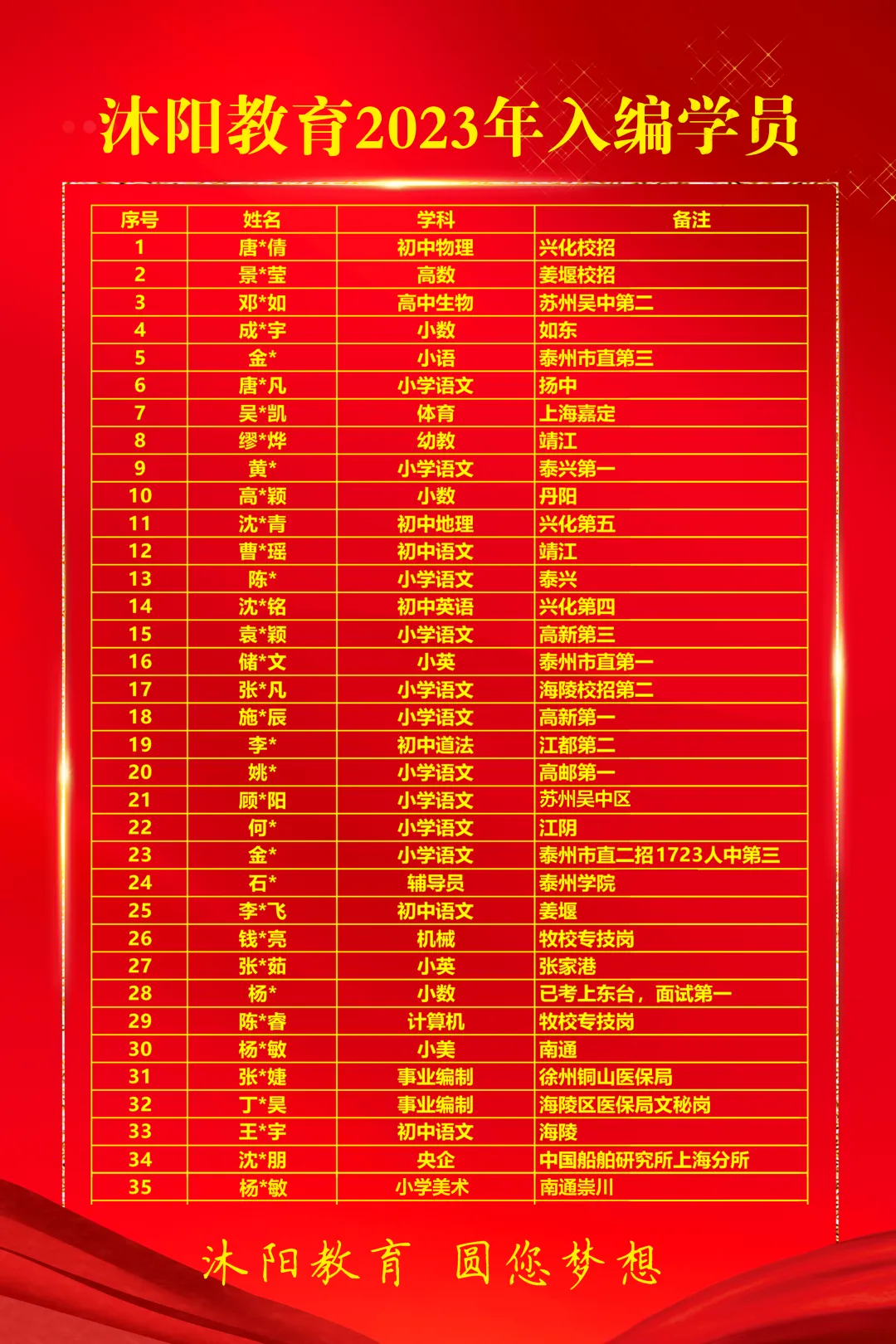 沐阳教育2023年入编学员

| 序号 | 姓名 | 学科 | 备注 |
|---|---|---|---|
| 1 | 唐*倩 | 初中物理 | 兴化校招 |
| 2 | 景*莹 | 高数 | 姜堰校招 |
| 3 | 邓*如 | 高中生物 | 苏州吴中第二 |
| 4 | 成*宇 | 小数 | 如东 |
| 5 | 金* | 小语 | 泰州市直第三 |
| 6 | 唐*凡 | 小学语文 | 扬中 |
| 7 | 吴*凯 | 体育 | 上海嘉定 |
| 8 | 缪*烨 | 幼教 | 靖江 |
| 9 | 黄* | 小学语文 | 泰兴第一 |
| 10 | 高*颖 | 小数 | 丹阳 |
| 11 | 沈*青 | 初中地理 | 兴化第五 |
| 12 | 曹*瑶 | 初中语文 | 靖江 |
| 13 | 陈* | 小学语文 | 泰兴 |
| 14 | 沈*铭 | 初中英语 | 兴化第四 |
| 15 | 袁*颖 | 小学语文 | 高新第三 |
| 16 | 储*文 | 小英 | 泰州市直第一 |
| 17 | 张*凡 | 小学语文 | 海陵校招第二 |
| 18 | 施*辰 | 小学语文 | 高新第一 |
| 19 | 李* | 初中道法 | 江都第二 |
| 20 | 姚* | 小学语文 | 高邮第一 |
| 21 | 顾*阳 | 小学语文 | 苏州吴中区 |
| 22 | 何* | 小学语文 | 江阴 |
| 23 | 金* | 小学语文 | 泰州市直二招1723人中第三 |
| 24 | 石* | 辅导员 | 泰州学院 |
| 25 | 李*飞 | 初中语文 | 姜堰 |
| 26 | 钱*亮 | 机械 | 牧校专技岗 |
| 27 | 张*茹 | 小英 | 张家港 |
| 28 | 杨* | 小数 | 已考上东台，面试第一 |
| 29 | 陈*睿 | 计算机 | 牧校专技岗 |
| 30 | 杨*敏 | 小美 | 南通 |
| 31 | 张*婕 | 事业编制 | 徐州铜山医保局 |
| 32 | 丁*昊 | 事业编制 | 海陵区医保局文秘岗 |
| 33 | 王*宇 | 初中语文 | 海陵 |
| 34 | 沈*朋 | 央企 | 中国船舶研究所上海分所 |
| 35 | 杨*敏 | 小学美术 | 南通崇川 |

沐阳教育 圆您梦想